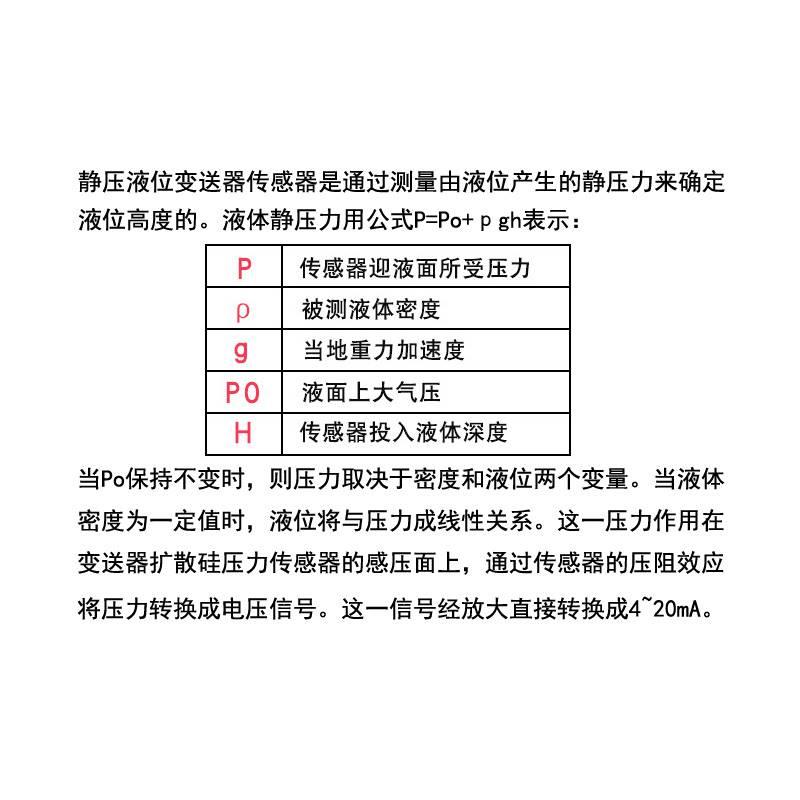 静压液位变送器传感器是通过测量由液位产生的静压力来确定液位高度的。液体静压力用公式P=Po+ρgh表示：

| P | 传感器迎液面所受压力 |
|---|---|
| ρ | 被测液体密度 |
| g | 当地重力加速度 |
| P0 | 液面上大气压 |
| H | 传感器投入液体深度 |

当Po保持不变时，则压力取决于密度和液位两个变量。当液体密度为一定值时，液位将与压力成线性关系。这一压力作用在变送器扩散硅压力传感器的感压面上，通过传感器的压阻效应将压力转换成电压信号。这一信号经放大直接转换成4~20mA。